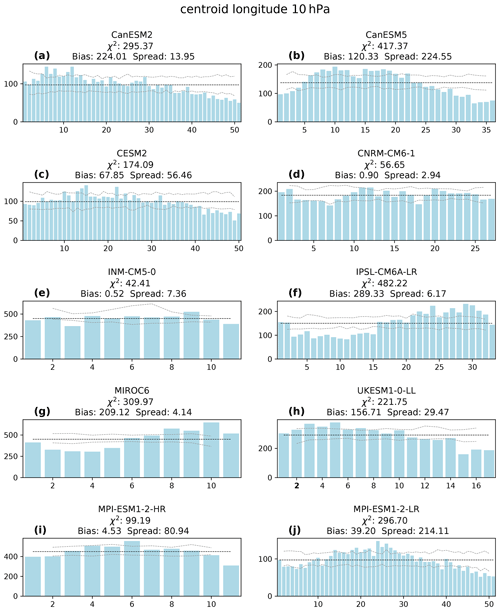 centroid longitude 10 hPa

CanESM2
$\chi^2$: 295.37
(a) Bias: 224.01 Spread: 13.95

100
0
10 20 30 40 50

CanESM5
$\chi^2$: 417.37
(b) Bias: 120.33 Spread: 224.55

200
100
0
5 10 15 20 25 30 35

CESM2
$\chi^2$: 174.09
(c) Bias: 67.85 Spread: 56.46

100
50
0
10 20 30 40 50

CNRM-CM6-1
$\chi^2$: 56.65
(d) Bias: 0.90 Spread: 2.94

200
100
0
5 10 15 20 25

INM-CM5-0
$\chi^2$: 42.41
(e) Bias: 0.52 Spread: 7.36

500
250
0
2 4 6 8 10

IPSL-CM6A-LR
$\chi^2$: 482.22
(f) Bias: 289.33 Spread: 6.17

200
100
0
5 10 15 20 25 30

MIROC6
$\chi^2$: 309.97
(g) Bias: 209.12 Spread: 4.14

500
250
0
2 4 6 8 10

UKESM1-0-LL
$\chi^2$: 221.75
(h) Bias: 156.71 Spread: 29.47

200
0
2 4 6 8 10 12 14 16

MPI-ESM1-2-HR
$\chi^2$: 99.19
(i) Bias: 4.53 Spread: 80.94

400
200
0
2 4 6 8 10

MPI-ESM1-2-LR
$\chi^2$: 296.70
(j) Bias: 39.20 Spread: 214.11

100
50
0
10 20 30 40 50